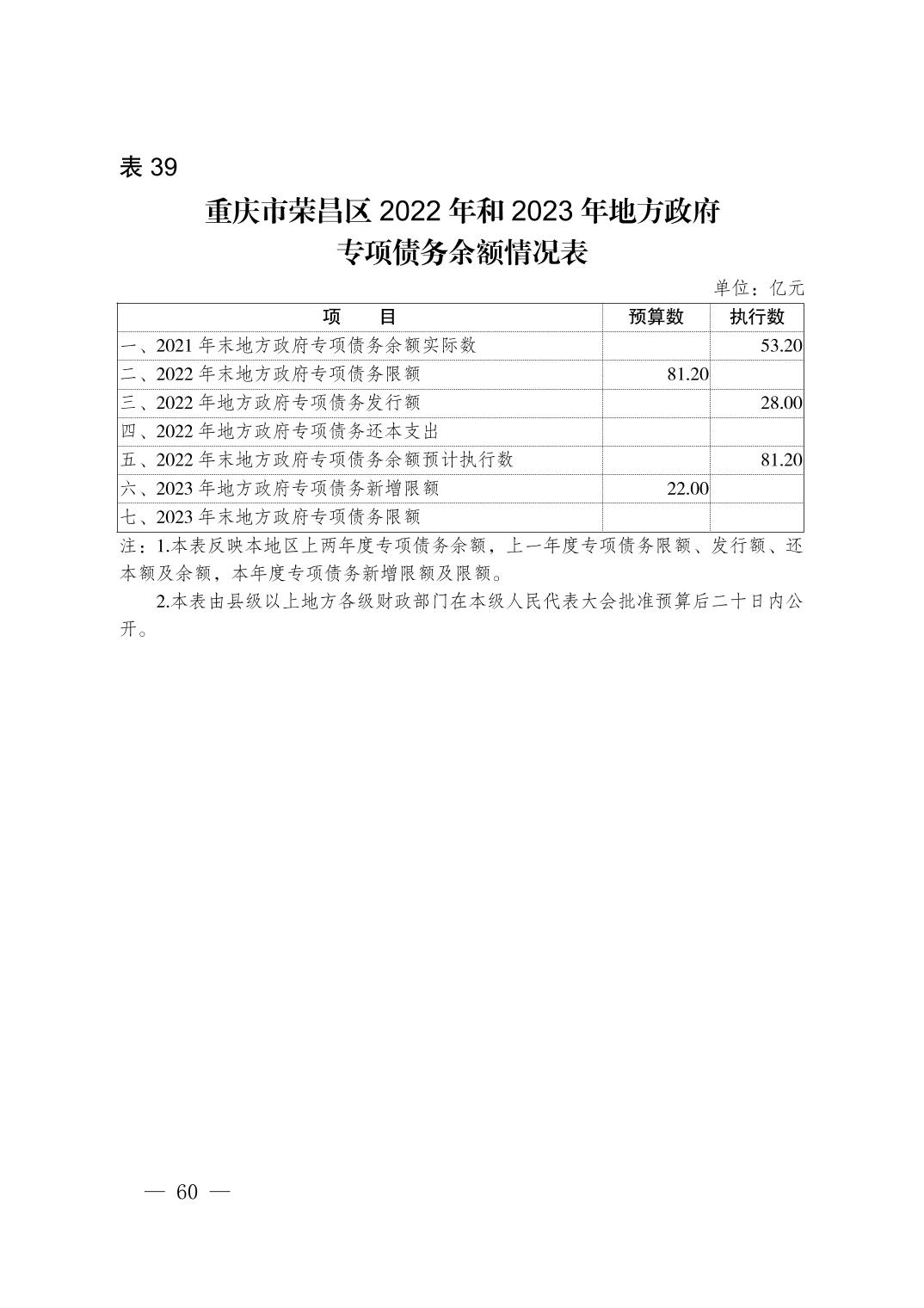 表 39

重庆市荣昌区 2022 年和 2023 年地方政府专项债务余额情况表

单位：亿元

| 项　　目 | 预算数 | 执行数 |
|---|---|---|
| 一、2021 年末地方政府专项债务余额实际数 |  | 53.20 |
| 二、2022 年末地方政府专项债务限额 | 81.20 |  |
| 三、2022 年地方政府专项债务发行额 |  | 28.00 |
| 四、2022 年地方政府专项债务还本支出 |  |  |
| 五、2022 年末地方政府专项债务余额预计执行数 |  | 81.20 |
| 六、2023 年地方政府专项债务新增限额 | 22.00 |  |
| 七、2023 年末地方政府专项债务限额 |  |  |

注：1.本表反映本地区上两年度专项债务余额，上一年度专项债务限额、发行额、还本额及余额，本年度专项债务新增限额及限额。

2.本表由县级以上地方各级财政部门在本级人民代表大会批准预算后二十日内公开。

— 60 —